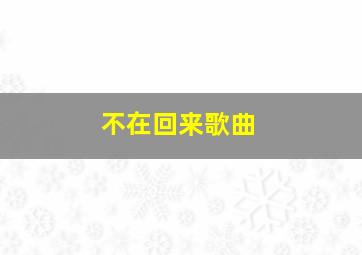 不在回来歌曲